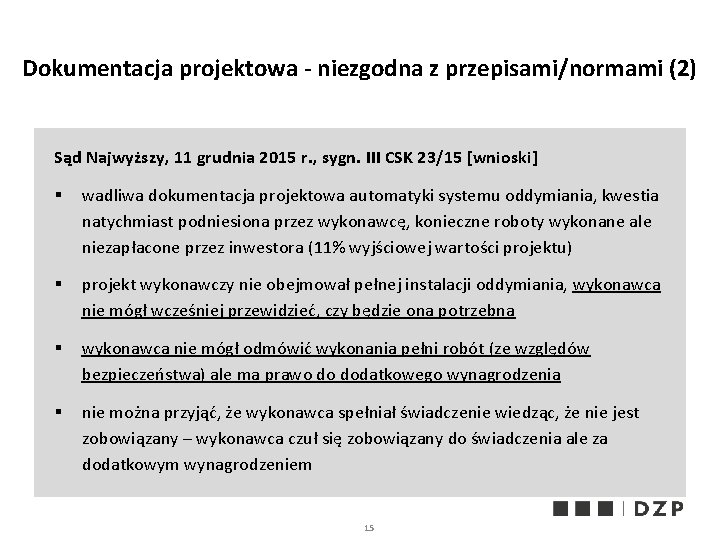 Dokumentacja projektowa - niezgodna z przepisami/normami (2)

Sąd Najwyższy, 11 grudnia 2015 r., sygn. III CSK 23/15 [wnioski]

▪ wadliwa dokumentacja projektowa automatyki systemu oddymiania, kwestia natychmiast podniesiona przez wykonawcę, konieczne roboty wykonane ale niezapłacone przez inwestora (11% wyjściowej wartości projektu)

▪ projekt wykonawczy nie obejmował pełnej instalacji oddymiania, wykonawca nie mógł wcześniej przewidzieć, czy będzie ona potrzebna

▪ wykonawca nie mógł odmówić wykonania pełni robót (ze względów bezpieczeństwa) ale ma prawo do dodatkowego wynagrodzenia

▪ nie można przyjąć, że wykonawca spełniał świadczenie wiedząc, że nie jest zobowiązany – wykonawca czuł się zobowiązany do świadczenia ale za dodatkowym wynagrodzeniem

DZP

15